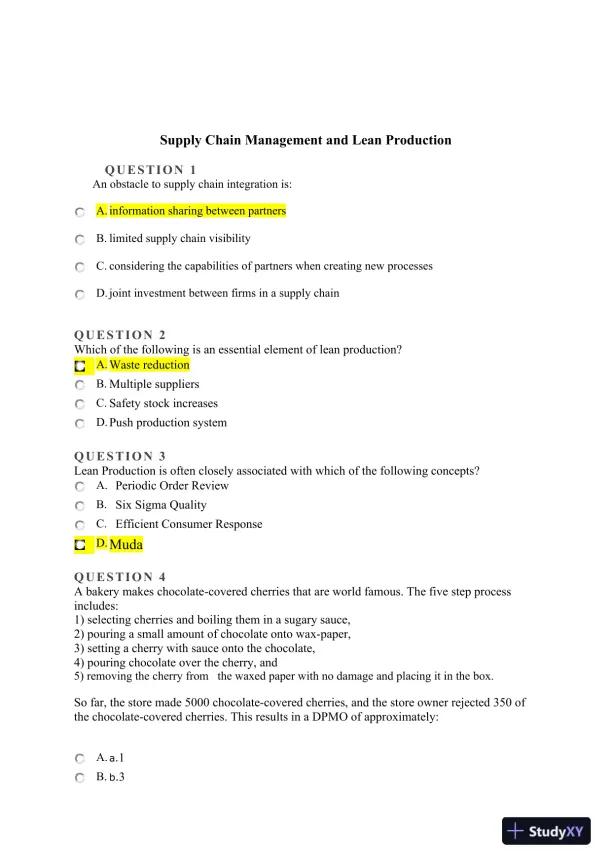 Supply Chain Management and Lean Production

QUESTION 1
An obstacle to supply chain integration is:

A. information sharing between partners

B. limited supply chain visibility

C. considering the capabilities of partners when creating new processes

D. joint investment between firms in a supply chain

QUESTION 2
Which of the following is an essential element of lean production?
A. Waste reduction
B. Multiple suppliers
C. Safety stock increases
D. Push production system

QUESTION 3
Lean Production is often closely associated with which of the following concepts?
A. Periodic Order Review
B. Six Sigma Quality
C. Efficient Consumer Response
D. Muda

QUESTION 4
A bakery makes chocolate-covered cherries that are world famous. The five step process includes:
1) selecting cherries and boiling them in a sugary sauce,
2) pouring a small amount of chocolate onto wax-paper,
3) setting a cherry with sauce onto the chocolate,
4) pouring chocolate over the cherry, and
5) removing the cherry from the waxed paper with no damage and placing it in the box.

So far, the store made 5000 chocolate-covered cherries, and the store owner rejected 350 of the chocolate-covered cherries. This results in a DPMO of approximately:

A. a. 1
B. b. 3

StudyXY